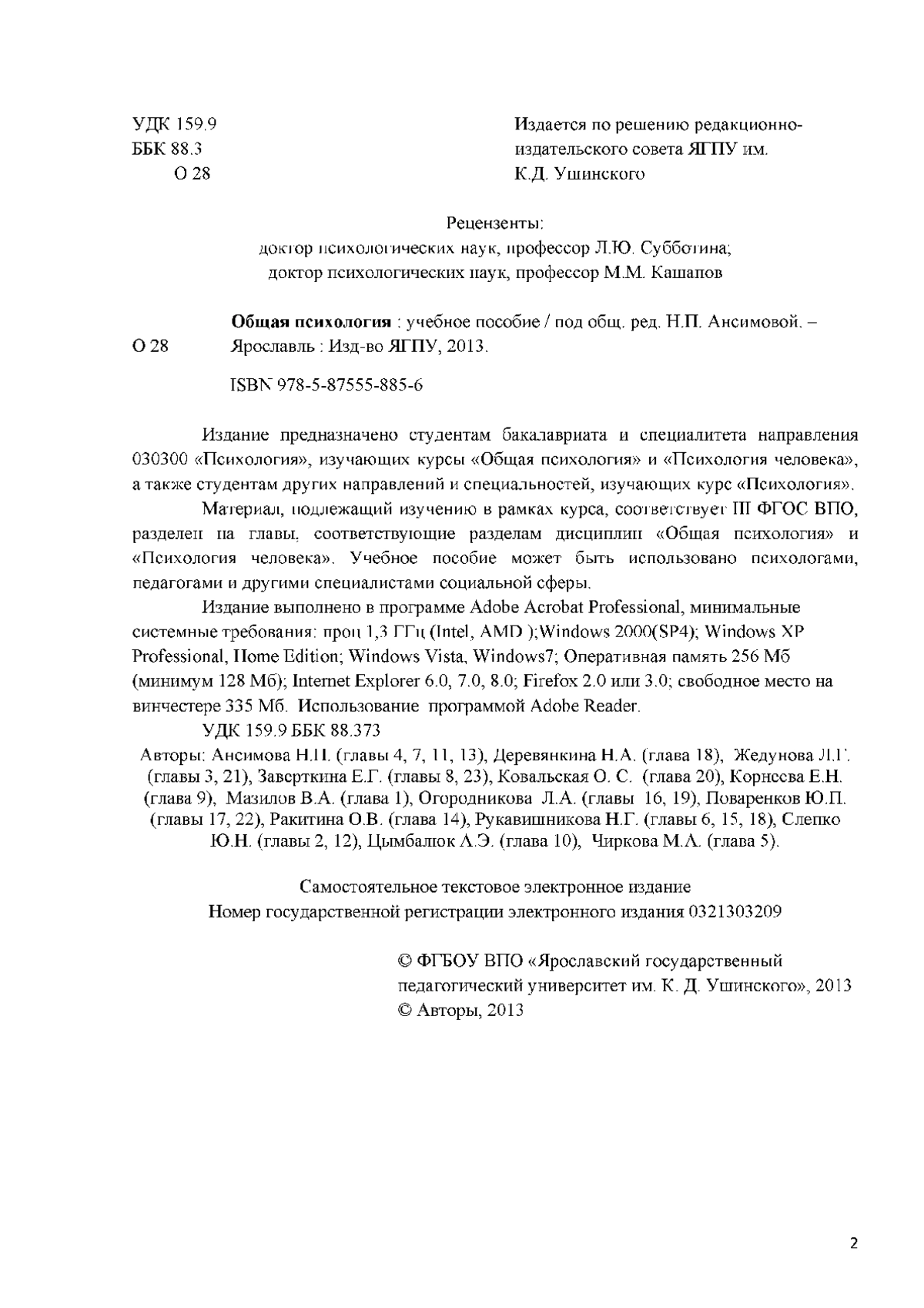 УДК 159.9
ББК 88.3
О 28

Издается по решению редакционно-издательского совета ЯГПУ им. К.Д. Ушинского

Рецензенты:
доктор психологических наук, профессор Л.Ю. Субботина;
доктор психологических наук, профессор М.М. Кашапов

О 28

Общая психология : учебное пособие / под общ. ред. Н.П. Ансимовой. – Ярославль : Изд-во ЯГПУ, 2013.

ISBN 978-5-87555-885-6

Издание предназначено студентам бакалавриата и специалитета направления 030300 «Психология», изучающих курсы «Общая психология» и «Психология человека», а также студентам других направлений и специальностей, изучающих курс «Психология».

Материал, подлежащий изучению в рамках курса, соответствует III ФГОС ВПО, разделен на главы, соответствующие разделам дисциплин «Общая психология» и «Психология человека». Учебное пособие может быть использовано психологами, педагогами и другими специалистами социальной сферы.

Издание выполнено в программе Adobe Acrobat Professional, минимальные системные требования: проц 1,3 ГГц (Intel, AMD );Windows 2000(SP4); Windows XP Professional, Home Edition; Windows Vista, Windows7; Оперативная память 256 Мб (минимум 128 Мб); Internet Explorer 6.0, 7.0, 8.0; Firefox 2.0 или 3.0; свободное место на винчестере 335 Мб. Использование программой Adobe Reader.

УДК 159.9 ББК 88.373

Авторы: Ансимова Н.П. (главы 4, 7, 11, 13), Деревянкина Н.А. (глава 18), Жедунова Л.Г. (главы 3, 21), Заверткина Е.Г. (главы 8, 23), Ковальская О. С. (глава 20), Корнеева Е.Н. (глава 9), Мазилов В.А. (глава 1), Огородникова Л.А. (главы 16, 19), Поваренков Ю.П. (главы 17, 22), Ракитина О.В. (глава 14), Рукавишникова Н.Г. (главы 6, 15, 18), Слепко Ю.Н. (главы 2, 12), Цымбалюк А.Э. (глава 10), Чиркова М.А. (глава 5).

Самостоятельное текстовое электронное издание
Номер государственной регистрации электронного издания 0321303209

© ФГБОУ ВПО «Ярославский государственный педагогический университет им. К. Д. Ушинского», 2013
© Авторы, 2013

2